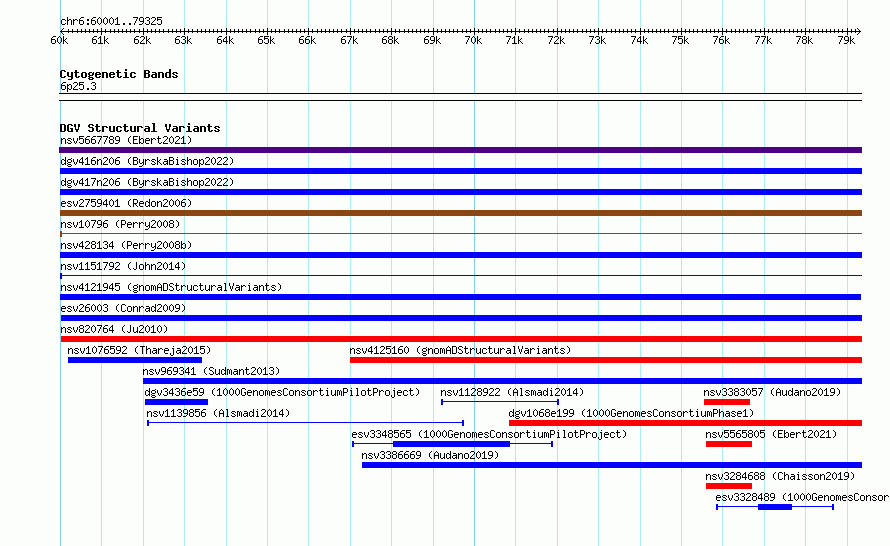 chr6:60001..79325

60k 61k 62k 63k 64k 65k 66k 67k 68k 69k 70k 71k 72k 73k 74k 75k 76k 77k 78k 79k

Cytogenetic Bands
6p25.3

DGV Structural Variants
nsv5667789 (Ebert2021)
dgv416n206 (ByrskaBishop2022)
dgv417n206 (ByrskaBishop2022)
esv2759401 (Redon2006)
nsv10796 (Perry2008)
nsv428134 (Perry2008b)
nsv1151792 (John2014)
nsv4121945 (gnomADStructuralVariants)
esv26003 (Conrad2009)
nsv820764 (Ju2010)
nsv1076592 (Thareja2015)
nsv4125160 (gnomADStructuralVariants)
nsv969341 (Sudmant2013)
dgv3436e59 (1000GenomesConsortiumPilotProject)
nsv1128922 (Alsmadi2014)
nsv3383057 (Audano2019)
nsv1139856 (Alsmadi2014)
dgv1068e199 (1000GenomesConsortiumPhase1)
esv3348565 (1000GenomesConsortiumPilotProject)
nsv5565805 (Ebert2021)
nsv3386669 (Audano2019)
nsv3284688 (Chaisson2019)
esv3328489 (1000GenomesConsor